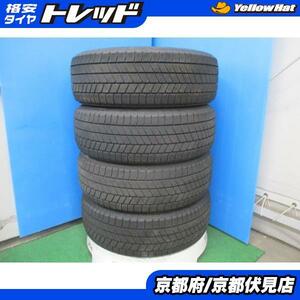 格安タイヤ トレッド

YellowHat

京都府/京都伏見店